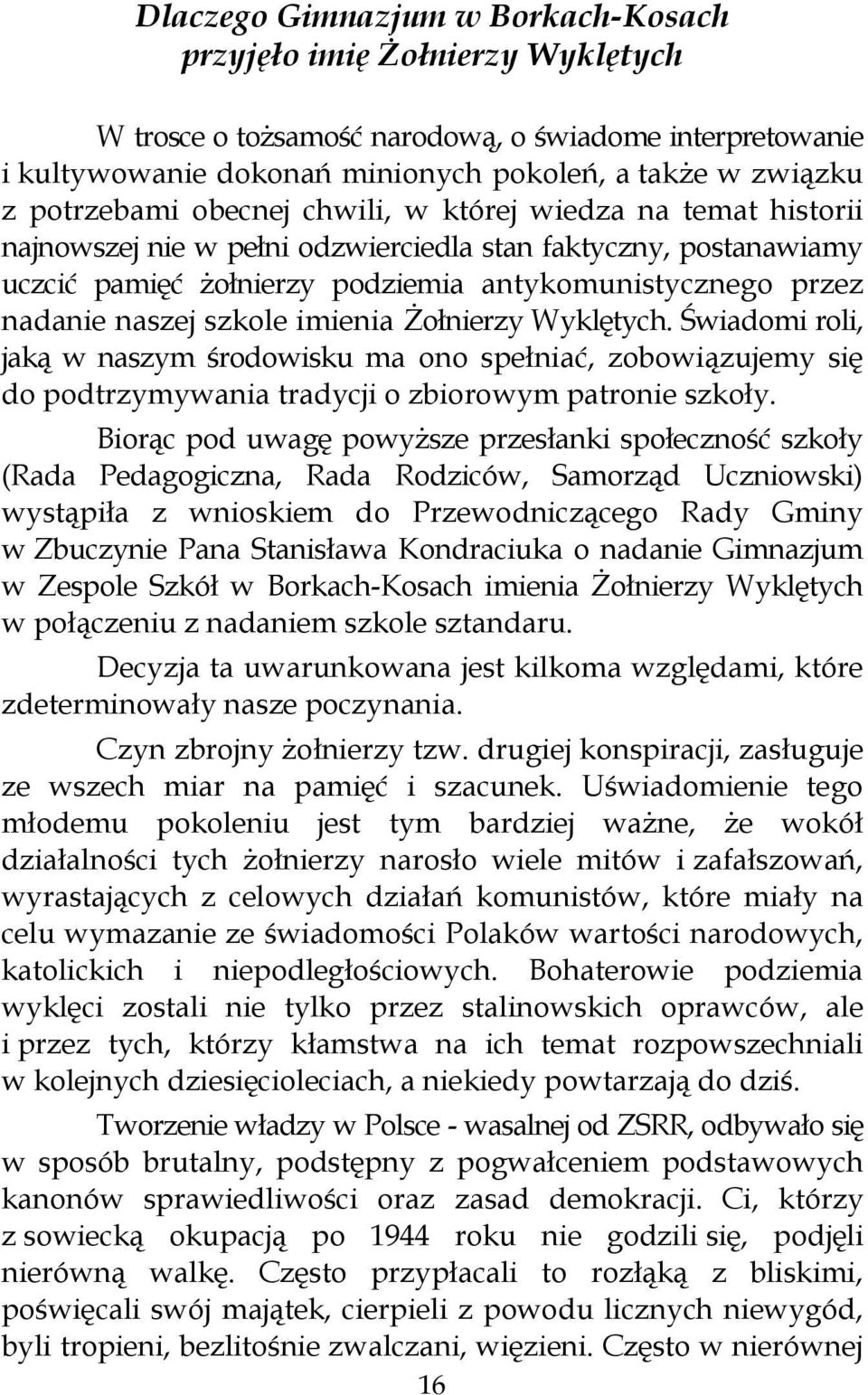 Dlaczego Gimnazjum w Borkach-Kosach przyjęło imię Żołnierzy Wyklętych

W trosce o tożsamość narodową, o świadome interpretowanie i kultywowanie dokonań minionych pokoleń, a także w związku z potrzebami obecnej chwili, w której wiedza na temat historii najnowszej nie w pełni odzwierciedla stan faktyczny, postanawiamy uczcić pamięć żołnierzy podziemia antykomunistycznego przez nadanie naszej szkole imienia Żołnierzy Wyklętych. Świadomi roli, jaką w naszym środowisku ma ono spełniać, zobowiązujemy się do podtrzymywania tradycji o zbiorowym patronie szkoły.

Biorąc pod uwagę powyższe przesłanki społeczność szkoły (Rada Pedagogiczna, Rada Rodziców, Samorząd Uczniowski) wystąpiła z wnioskiem do Przewodniczącego Rady Gminy w Zbuczynie Pana Stanisława Kondraciuka o nadanie Gimnazjum w Zespole Szkół w Borkach-Kosach imienia Żołnierzy Wyklętych w połączeniu z nadaniem szkole sztandaru.

Decyzja ta uwarunkowana jest kilkoma względami, które zdeterminowały nasze poczynania.

Czyn zbrojny żołnierzy tzw. drugiej konspiracji, zasługuje ze wszech miar na pamięć i szacunek. Uświadomienie tego młodemu pokoleniu jest tym bardziej ważne, że wokół działalności tych żołnierzy narosło wiele mitów i zafałszowań, wyrastających z celowych działań komunistów, które miały na celu wymazanie ze świadomości Polaków wartości narodowych, katolickich i niepodległościowych. Bohaterowie podziemia wyklęci zostali nie tylko przez stalinowskich oprawców, ale i przez tych, którzy kłamstwa na ich temat rozpowszechniali w kolejnych dziesięcioleciach, a niekiedy powtarzają do dziś.

Tworzenie władzy w Polsce - wasalnej od ZSRR, odbywało się w sposób brutalny, podstępny z pogwałceniem podstawowych kanonów sprawiedliwości oraz zasad demokracji. Ci, którzy z sowiecką okupacją po 1944 roku nie godzili się, podjęli nierówną walkę. Często przypłacali to rozłąką z bliskimi, poświęcali swój majątek, cierpieli z powodu licznych niewygód, byli tropieni, bezlitośnie zwalczani, więzieni. Często w nierównej

16